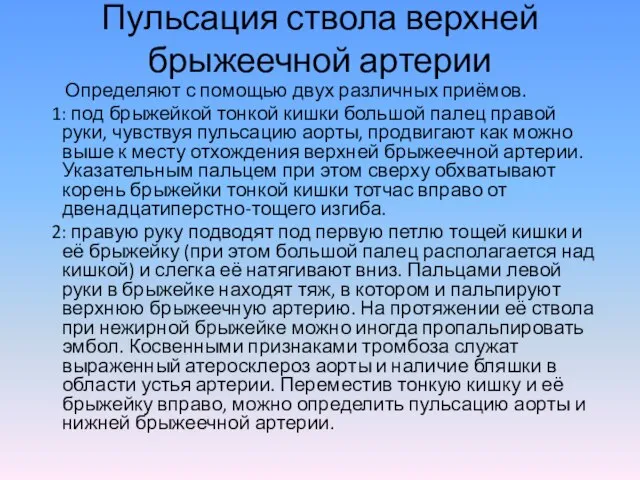 Пульсация ствола верхней брыжеечной артерии

Определяют с помощью двух различных приёмов.

1: под брыжейкой тонкой кишки большой палец правой руки, чувствуя пульсацию аорты, продвигают как можно выше к месту отхождения верхней брыжеечной артерии. Указательным пальцем при этом сверху обхватывают корень брыжейки тонкой кишки тотчас вправо от двенадцатиперстно-тощего изгиба.

2: правую руку подводят под первую петлю тощей кишки и её брыжейку (при этом большой палец располагается над кишкой) и слегка её натягивают вниз. Пальцами левой руки в брыжейке находят тяж, в котором и пальпируют верхнюю брыжеечную артерию. На протяжении её ствола при нежирной брыжейке можно иногда пропальпировать эмбол. Косвенными признаками тромбоза служат выраженный атеросклероз аорты и наличие бляшки в области устья артерии. Переместив тонкую кишку и её брыжейку вправо, можно определить пульсацию аорты и нижней брыжеечной артерии.